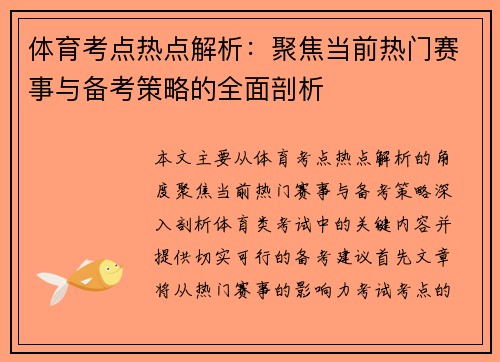 体育考点热点解析：聚焦当前热门赛事与备考策略的全面剖析

本文主要从体育考点热点解析的角度聚焦当前热门赛事与备考策略深入剖析体育类考试中的关键内容并提供切实可行的备考建议首先文章将从热门赛事的影响力考试考点的